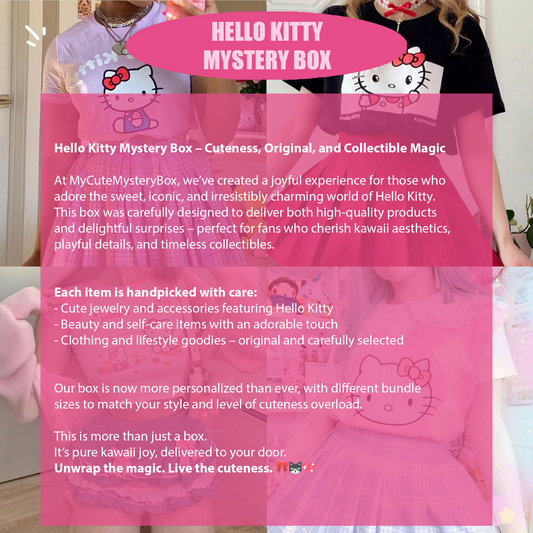 HELLO KITTY
MYSTERY BOX

Hello Kitty Mystery Box – Cuteness, Original, and Collectible Magic

At MyCuteMysteryBox, we've created a joyful experience for those who adore the sweet, iconic, and irresistibly charming world of Hello Kitty. This box was carefully designed to deliver both high-quality products and delightful surprises – perfect for fans who cherish kawaii aesthetics, playful details, and timeless collectibles.

Each item is handpicked with care:
- Cute jewelry and accessories featuring Hello Kitty
- Beauty and self-care items with an adorable touch
- Clothing and lifestyle goodies – original and carefully selected

Our box is now more personalized than ever, with different bundle sizes to match your style and level of cuteness overload.

This is more than just a box.
It's pure kawaii joy, delivered to your door.
Unwrap the magic. Live the cuteness. 🎀🐱💖